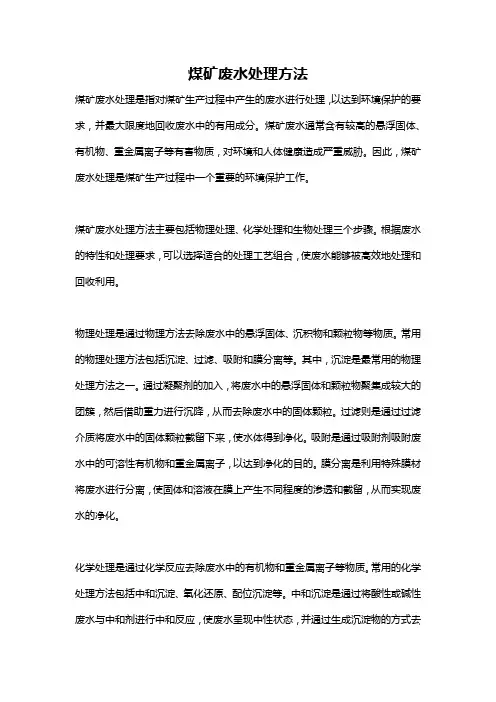 煤矿废水处理方法

煤矿废水处理是指对煤矿生产过程中产生的废水进行处理，以达到环境保护的要求，并最大限度地回收废水中的有用成分。煤矿废水通常含有较高的悬浮固体、有机物、重金属离子等有害物质，对环境和人体健康造成严重威胁。因此，煤矿废水处理是煤矿生产过程中一个重要的环境保护工作。

煤矿废水处理方法主要包括物理处理、化学处理和生物处理三个步骤。根据废水的特性和处理要求，可以选择适合的处理工艺组合，使废水能够被高效地处理和回收利用。

物理处理是通过物理方法去除废水中的悬浮固体、沉积物和颗粒物等物质。常用的物理处理方法包括沉淀、过滤、吸附和膜分离等。其中，沉淀是最常用的物理处理方法之一。通过凝聚剂的加入，将废水中的悬浮固体和颗粒物聚集成较大的团簇，然后借助重力进行沉降，从而去除废水中的固体颗粒。过滤则是通过过滤介质将废水中的固体颗粒截留下来，使水体得到净化。吸附是通过吸附剂吸附废水中的可溶性有机物和重金属离子，以达到净化的目的。膜分离是利用特殊膜材将废水进行分离，使固体和溶液在膜上产生不同程度的渗透和截留，从而实现废水的净化。

化学处理是通过化学反应去除废水中的有机物和重金属离子等物质。常用的化学处理方法包括中和沉淀、氧化还原、配位沉淀等。中和沉淀是通过将酸性或碱性废水与中和剂进行中和反应，使废水呈现中性状态，并通过生成沉淀物的方式去